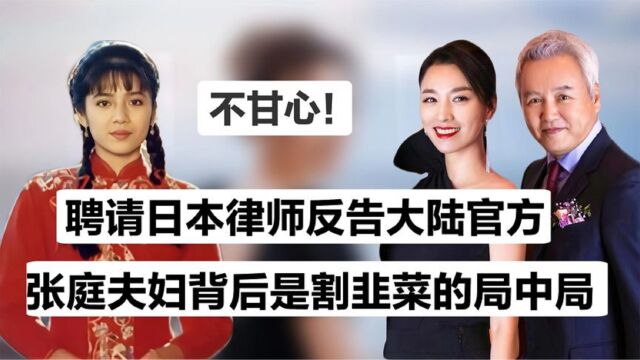 不甘心!

聘请日本律师反告大陆官方

张庭夫妇背后是割韭菜的局中局